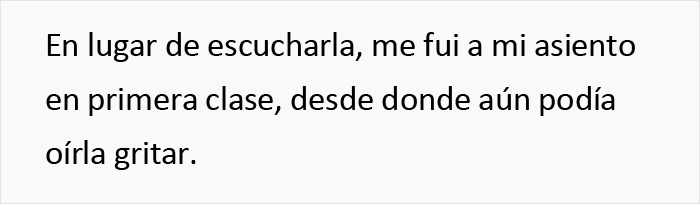 En lugar de escucharla, me fui a mi asiento en primera clase, desde donde aún podía oírla gritar.